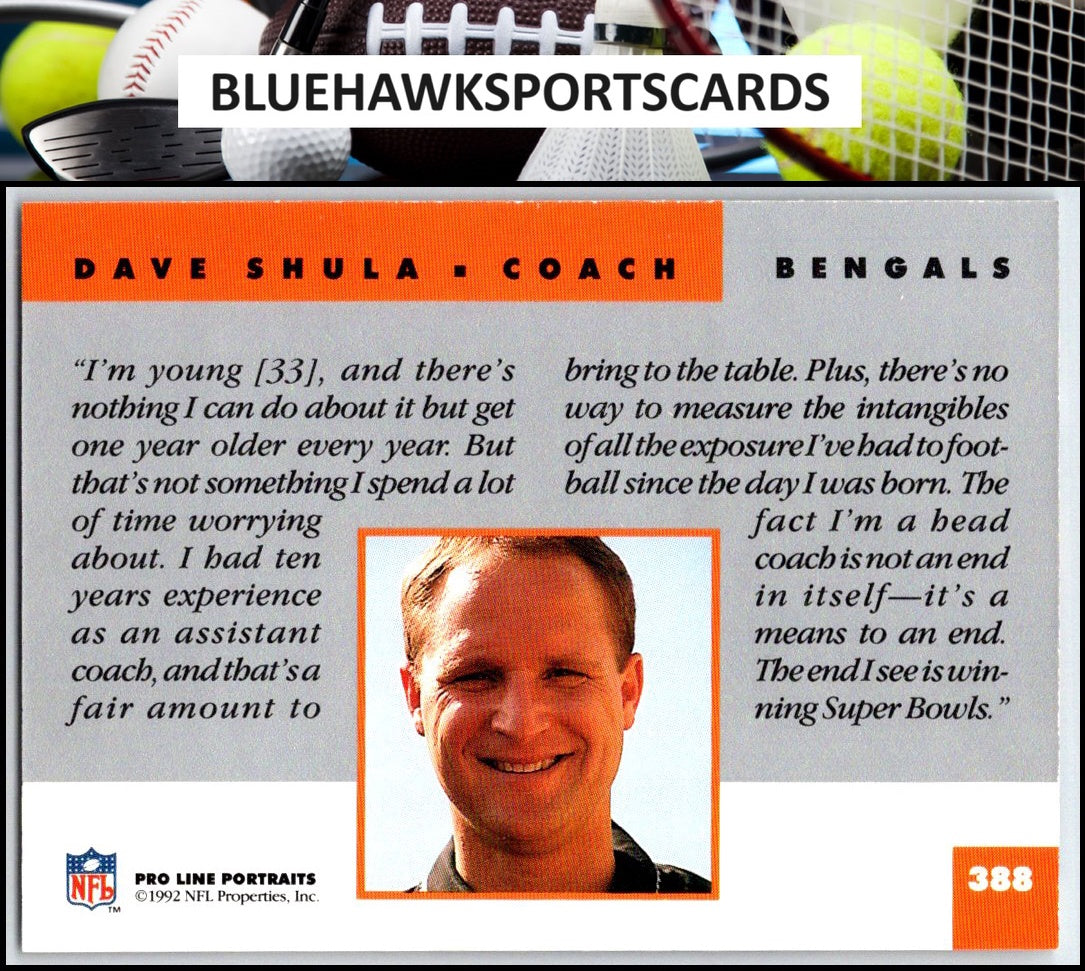 BLUEHAWKSPORTSCARDS

DAVE SHULA ▪ COACH

BENGALS

"I'm young [33], and there's nothing I can do about it but get one year older every year. But that's not something I spend a lot of time worrying about. I had ten years experience as an assistant coach, and that's a fair amount to bring to the table. Plus, there's no way to measure the intangibles of all the exposure I've had to football since the day I was born. The fact I'm a head coach is not an end in itself—it's a means to an end. The end I see is winning Super Bowls."

NFL
™

PRO LINE PORTRAITS
©1992 NFL Properties, Inc.

388